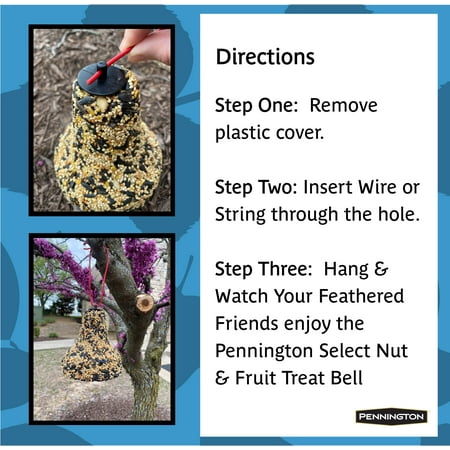 Directions

Step One: Remove plastic cover.

Step Two: Insert Wire or String through the hole.

Step Three: Hang & Watch Your Feathered Friends enjoy the Pennington Select Nut & Fruit Treat Bell

PENNINGTON